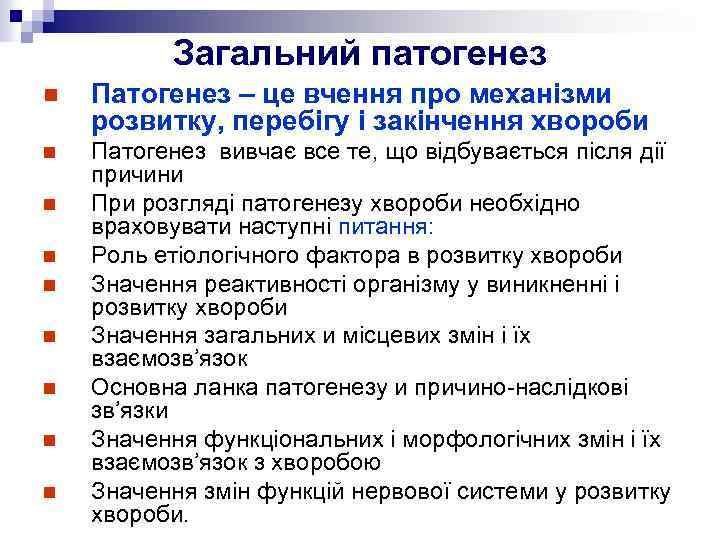 Загальний патогенез

Патогенез – це вчення про механізми розвитку, перебігу і закінчення хвороби

Патогенез вивчає все те, що відбувається після дії причини

При розгляді патогенезу хвороби необхідно враховувати наступні питання:

Роль етіологічного фактора в розвитку хвороби

Значення реактивності організму у виникненні і розвитку хвороби

Значення загальних и місцевих змін і їх взаємозв'язок

Основна ланка патогенезу и причино-наслідкові зв'язки

Значення функціональних і морфологічних змін і їх взаємозв'язок з хворобою

Значення змін функцій нервової системи у розвитку хвороби.